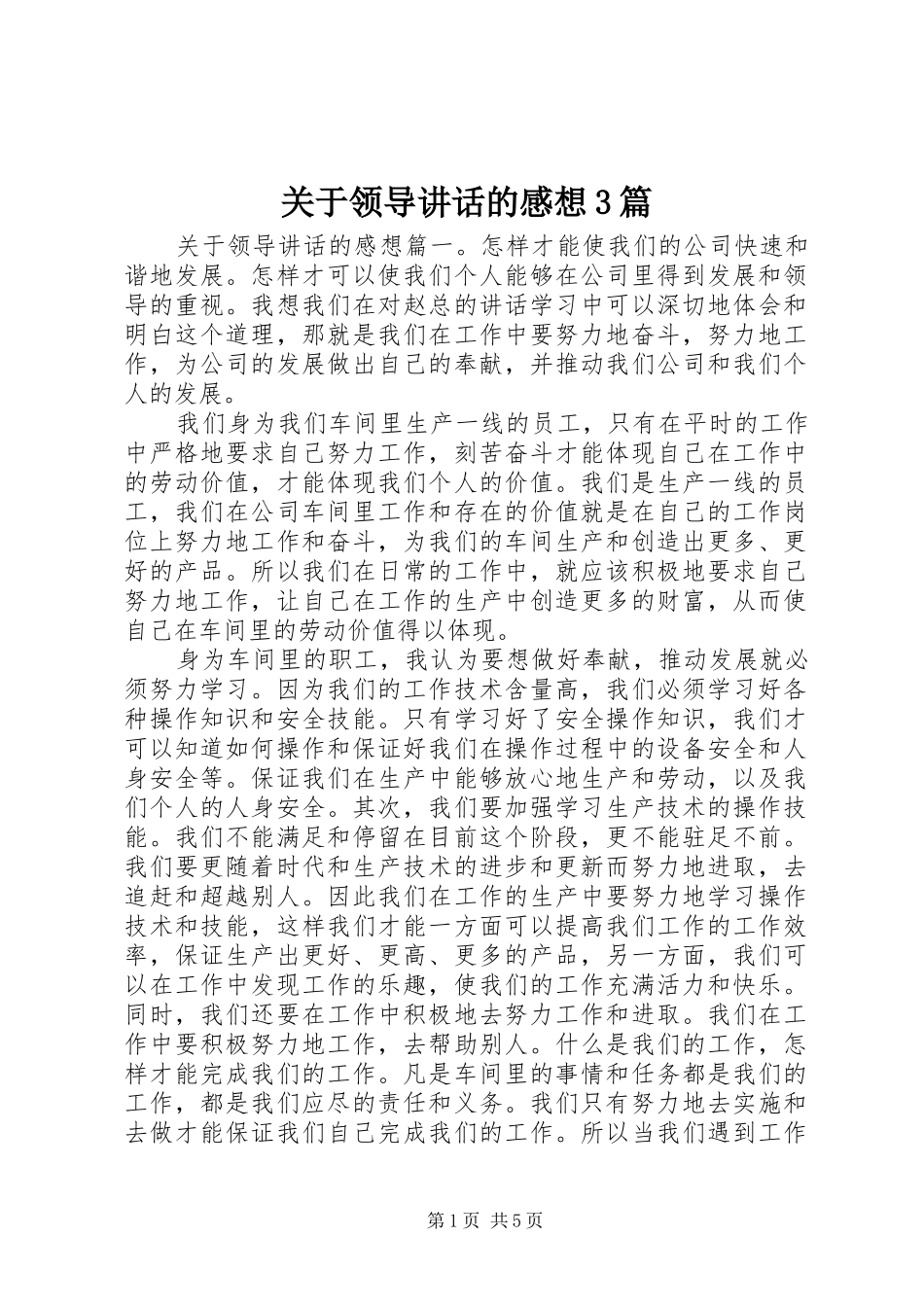 关于领导讲话的感想3篇

关于领导讲话的感想篇一。怎样才能使我们的公司快速和谐地发展。怎样才可以使我们个人能够在公司里得到发展和领导的重视。我想我们在对赵总的讲话学习中可以深切地体会和明白这个道理，那就是我们在工作中要努力地奋斗，努力地工作，为公司的发展做出自己的奉献，并推动我们公司和我们个人的发展。

我们身为我们车间里生产一线的员工，只有在平时的工作中严格地要求自己努力工作，刻苦奋斗才能体现自己在工作中的劳动价值，才能体现我们个人的价值。我们是生产一线的员工，我们在公司车间里工作和存在的价值就是在自己的工作岗位上努力地工作和奋斗，为我们的车间生产和创造出更多、更好的产品。所以我们在日常的工作中，就应该积极地要求自己努力地工作，让自己在工作的生产中创造更多的财富，从而使自己在车间里的劳动价值得以体现。

身为车间里的职工，我认为要想做好奉献，推动发展就必须努力学习。因为我们的工作技术含量高，我们必须学习好各种操作知识和安全技能。只有学习好了安全操作知识，我们才可以知道如何操作和保证好我们在操作过程中的设备安全和人身安全等。保证我们在生产中能够放心地生产和劳动，以及我们个人的人身安全。其次，我们要加强学习生产技术的操作技能。我们不能满足和停留在目前这个阶段，更不能驻足不前。我们要更随着时代和生产技术的进步和更新而努力地进取，去追赶和超越别人。因此我们在工作的生产中要努力地学习操作技术和技能，这样我们才能一方面可以提高我们工作的工作效率，保证生产出更好、更高、更多的产品，另一方面，我们可以在工作中发现工作的乐趣，使我们的工作充满活力和快乐。同时，我们还要在工作中积极地去努力工作和进取。我们在工作中要积极努力地工作，去帮助别人。什么是我们的工作，怎样才能完成我们的工作。凡是车间里的事情和任务都是我们的工作，都是我们应尽的责任和义务。我们只有努力地去实施和去做才能保证我们自己完成我们的工作。所以当我们遇到工作

第1页 共5页